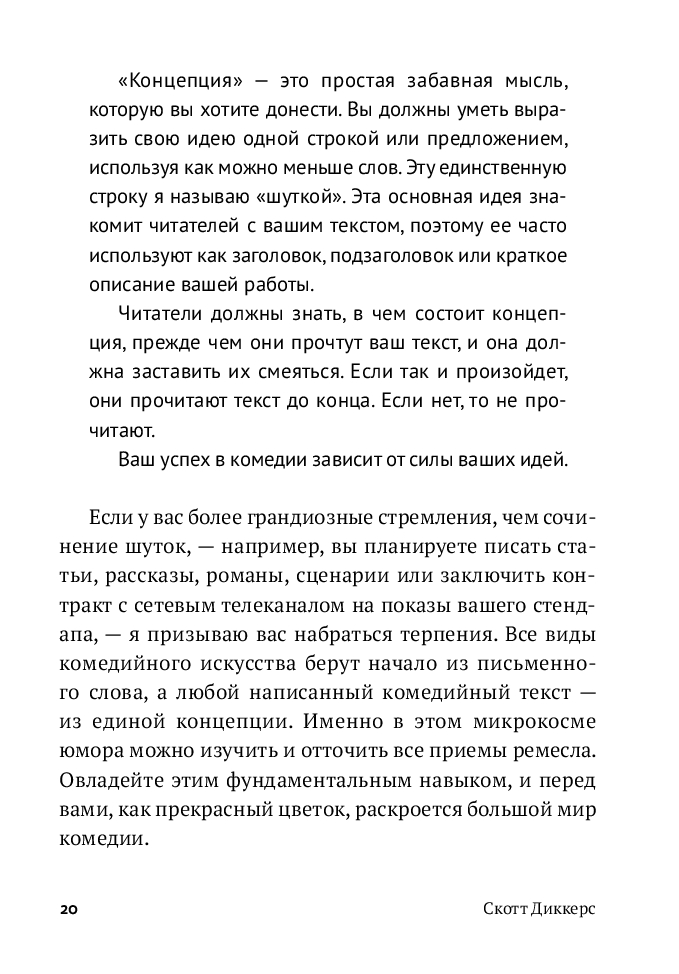 «Концепция» — это простая забавная мысль, которую вы хотите донести. Вы должны уметь выразить свою идею одной строкой или предложением, используя как можно меньше слов. Эту единственную строку я называю «шуткой». Эта основная идея знакомит читателей с вашим текстом, поэтому ее часто используют как заголовок, подзаголовок или краткое описание вашей работы.

Читатели должны знать, в чем состоит концепция, прежде чем они прочтут ваш текст, и она должна заставить их смеяться. Если так и произойдет, они прочитают текст до конца. Если нет, то не прочитают.

Ваш успех в комедии зависит от силы ваших идей.

Если у вас более грандиозные стремления, чем сочинение шуток, — например, вы планируете писать статьи, рассказы, романы, сценарии или заключить контракт с сетевым телеканалом на показы вашего стендапа, — я призываю вас набраться терпения. Все виды комедийного искусства берут начало из письменного слова, а любой написанный комедийный текст — из единой концепции. Именно в этом микрокосме юмора можно изучить и отточить все приемы ремесла. Овладейте этим фундаментальным навыком, и перед вами, как прекрасный цветок, раскроется большой мир комедии.

20

Скотт Диккерс